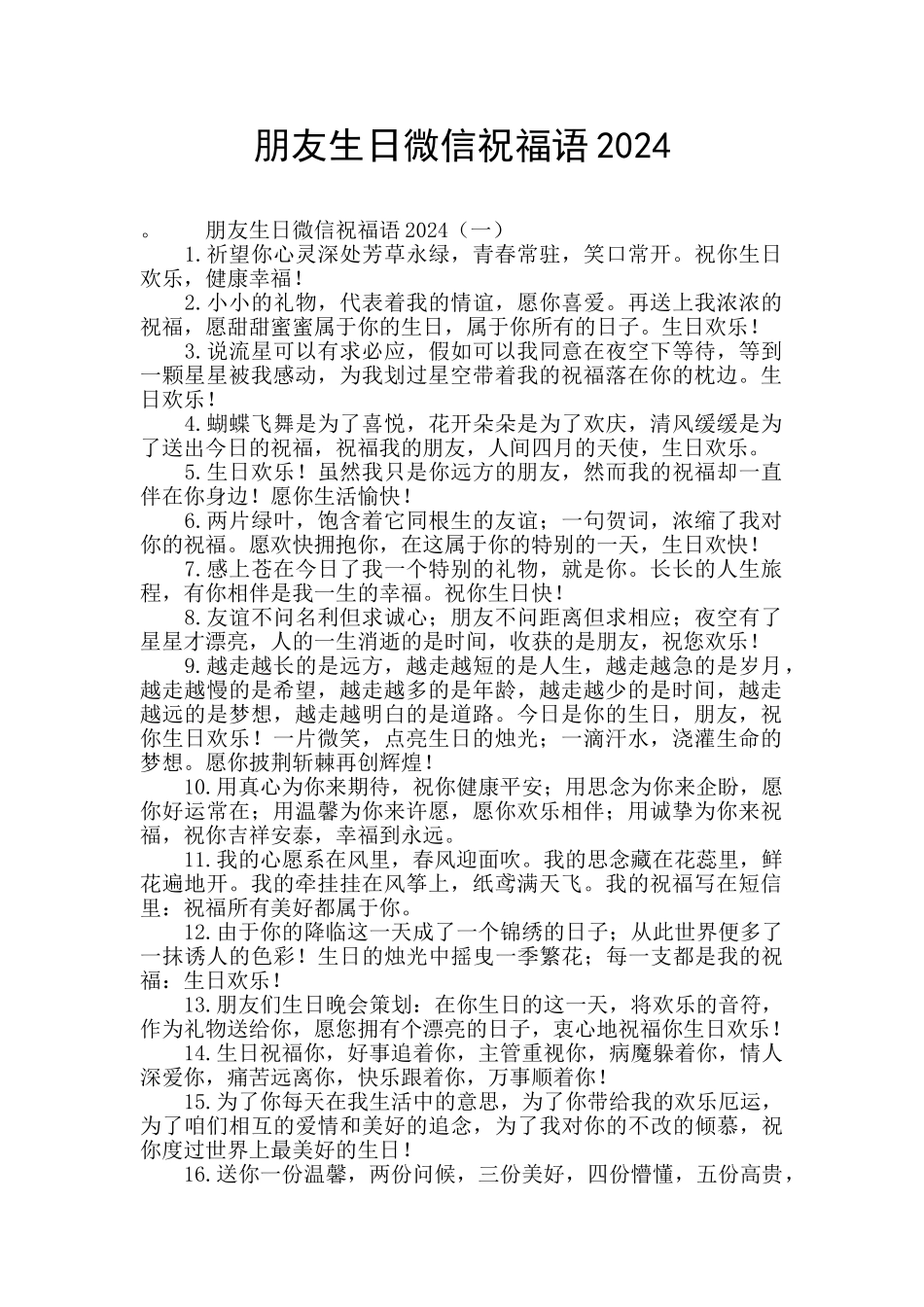 朋友生日微信祝福语2024

。 朋友生日微信祝福语2024（一）

1.祈望你心灵深处芳草永绿，青春常驻，笑口常开。祝你生日欢乐，健康幸福！

2.小小的礼物，代表着我的情谊，愿你喜爱。再送上我浓浓的祝福，愿甜甜蜜蜜属于你的生日，属于你所有的日子。生日欢乐！

3.说流星可以有求必应，假如可以我同意在夜空下等待，等到一颗星星被我感动，为我划过星空带着我的祝福落在你的枕边。生日欢乐！

4.蝴蝶飞舞是为了喜悦，花开朵朵是为了欢庆，清风缓缓是为了送出今日的祝福，祝福我的朋友，人间四月的天使，生日欢乐。

5.生日欢乐！虽然我只是你远方的朋友，然而我的祝福却一直伴在你身边！愿你生活愉快！

6.两片绿叶，饱含着它同根生的友谊；一句贺词，浓缩了我对你的祝福。愿欢快拥抱你，在这属于你的特别的一天，生日欢快！

7.感上苍在今日了我一个特别的礼物，就是你。长长的人生旅程，有你相伴是我一生的幸福。祝你生日快！

8.友谊不问名利但求诚心；朋友不问距离但求相应；夜空有了星星才漂亮，人的一生消逝的是时间，收获的是朋友，祝您欢乐！

9.越走越长的是远方，越走越短的是人生，越走越急的是岁月，越走越慢的是希望，越走越多的是年龄，越走越少的是时间，越走越远的是梦想，越走越明白的是道路。今日是你的生日，朋友，祝你生日欢乐！一片微笑，点亮生日的烛光；一滴汗水，浇灌生命的梦想。愿你披荆斩棘再创辉煌！

10.用真心为你来期待，祝你健康平安；用思念为你来企盼，愿你好运常在；用温馨为你来许愿，愿你欢乐相伴；用诚挚为你来祝福，祝你吉祥安泰，幸福到永远。

11.我的心愿系在风里，春风迎面吹。我的思念藏在花蕊里，鲜花遍地开。我的牵挂挂在风筝上，纸鸢满天飞。我的祝福写在短信里：祝福所有美好都属于你。

12.由于你的降临这一天成了一个锦绣的日子；从此世界便多了一抹诱人的色彩！生日的烛光中摇曳一季繁花；每一支都是我的祝福：生日欢乐！

13.朋友们生日晚会策划：在你生日的这一天，将欢乐的音符，作为礼物送给你，愿您拥有个漂亮的日子，衷心地祝福你生日欢乐！

14.生日祝福你，好事追着你，主管重视你，病魔躲着你，情人深爱你，痛苦远离你，快乐跟着你，万事顺着你！

15.为了你每天在我生活中的意思，为了你带给我的欢乐厄运，为了咱们相互的爱情和美好的追念，为了我对你的不改的倾慕，祝你度过世界上最美好的生日！

16.送你一份温馨，两份问候，三份美好，四份懵懂，五份高贵，